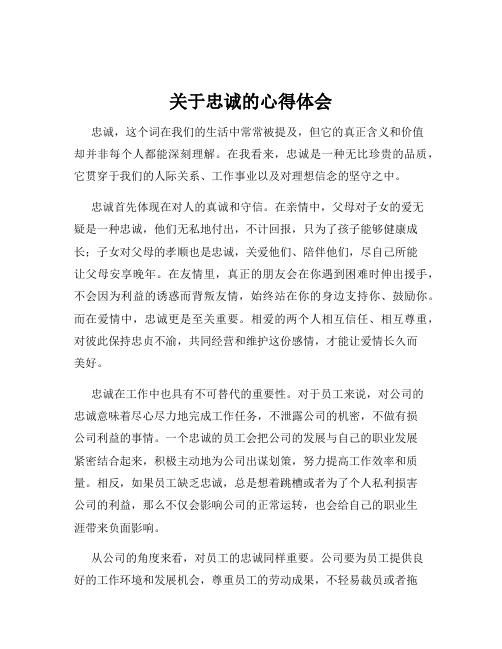 关于忠诚的心得体会

忠诚，这个词在我们的生活中常常被提及，但它的真正含义和价值却并非每个人都能深刻理解。在我看来，忠诚是一种无比珍贵的品质，它贯穿于我们的人际关系、工作事业以及对理想信念的坚守之中。

忠诚首先体现在对人的真诚和守信。在亲情中，父母对子女的爱无疑是一种忠诚，他们无私地付出，不计回报，只为了孩子能够健康成长；子女对父母的孝顺也是忠诚，关爱他们、陪伴他们，尽自己所能让父母安享晚年。在友情里，真正的朋友会在你遇到困难时伸出援手，不会因为利益的诱惑而背叛友情，始终站在你的身边支持你、鼓励你。而在爱情中，忠诚更是至关重要。相爱的两个人相互信任、相互尊重，对彼此保持忠贞不渝，共同经营和维护这份感情，才能让爱情长久而美好。

忠诚在工作中也具有不可替代的重要性。对于员工来说，对公司的忠诚意味着尽心尽力地完成工作任务，不泄露公司的机密，不做有损公司利益的事情。一个忠诚的员工会把公司的发展与自己的职业发展紧密结合起来，积极主动地为公司出谋划策，努力提高工作效率和质量。相反，如果员工缺乏忠诚，总是想着跳槽或者为了个人私利损害公司的利益，那么不仅会影响公司的正常运转，也会给自己的职业生涯带来负面影响。

从公司的角度来看，对员工的忠诚同样重要。公司要为员工提供良好的工作环境和发展机会，尊重员工的劳动成果，不轻易裁员或者拖